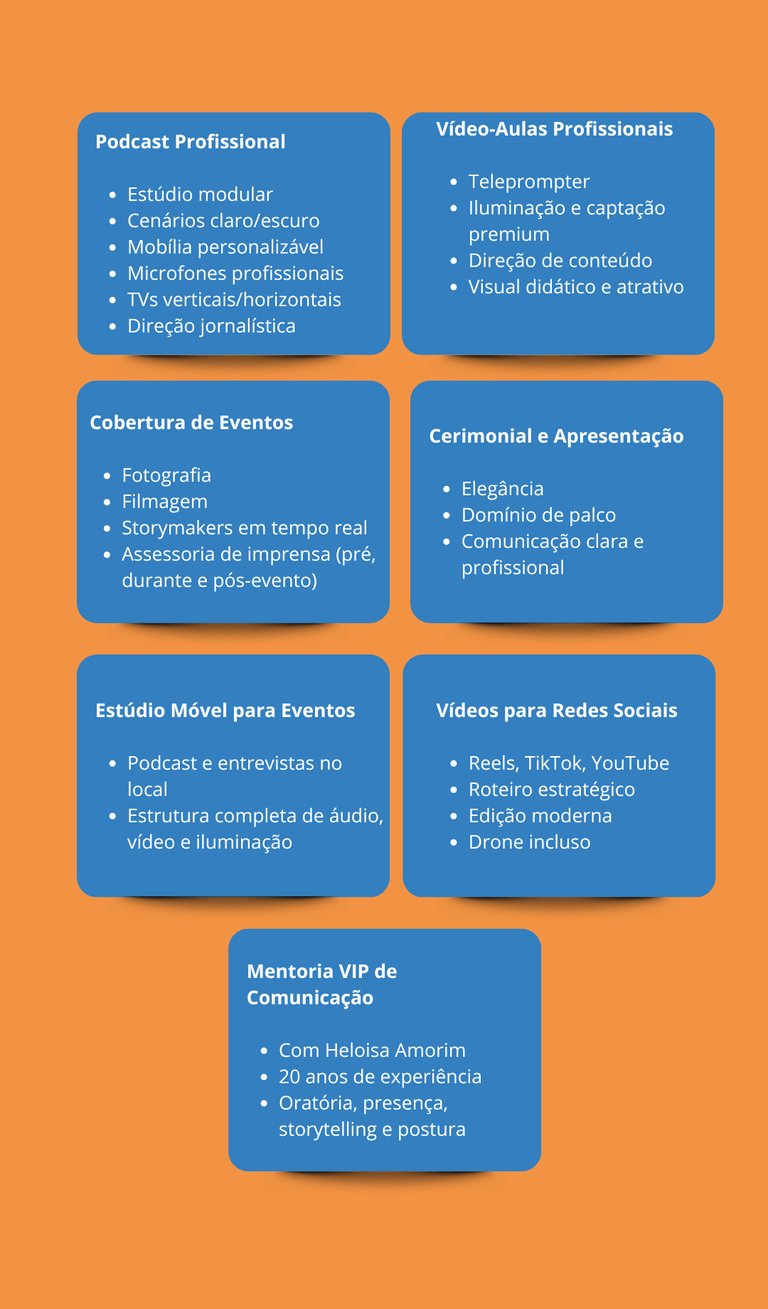 Podcast Profissional

- Estúdio modular
- Cenários claro/escuro
- Mobília personalizável
- Microfones profissionais
- TVs verticais/horizontais
- Direção jornalística

Vídeo-Aulas Profissionais

- Teleprompter
- Iluminação e captação premium
- Direção de conteúdo
- Visual didático e atrativo

Cobertura de Eventos

- Fotografia
- Filmagem
- Storymakers em tempo real
- Assessoria de imprensa (pré, durante e pós-evento)

Cerimonial e Apresentação

- Elegância
- Domínio de palco
- Comunicação clara e profissional

Estúdio Móvel para Eventos

- Podcast e entrevistas no local
- Estrutura completa de áudio, vídeo e iluminação

Vídeos para Redes Sociais

- Reels, TikTok, YouTube
- Roteiro estratégico
- Edição moderna
- Drone incluso

Mentoria VIP de Comunicação

- Com Heloisa Amorim
- 20 anos de experiência
- Oratória, presença, storytelling e postura